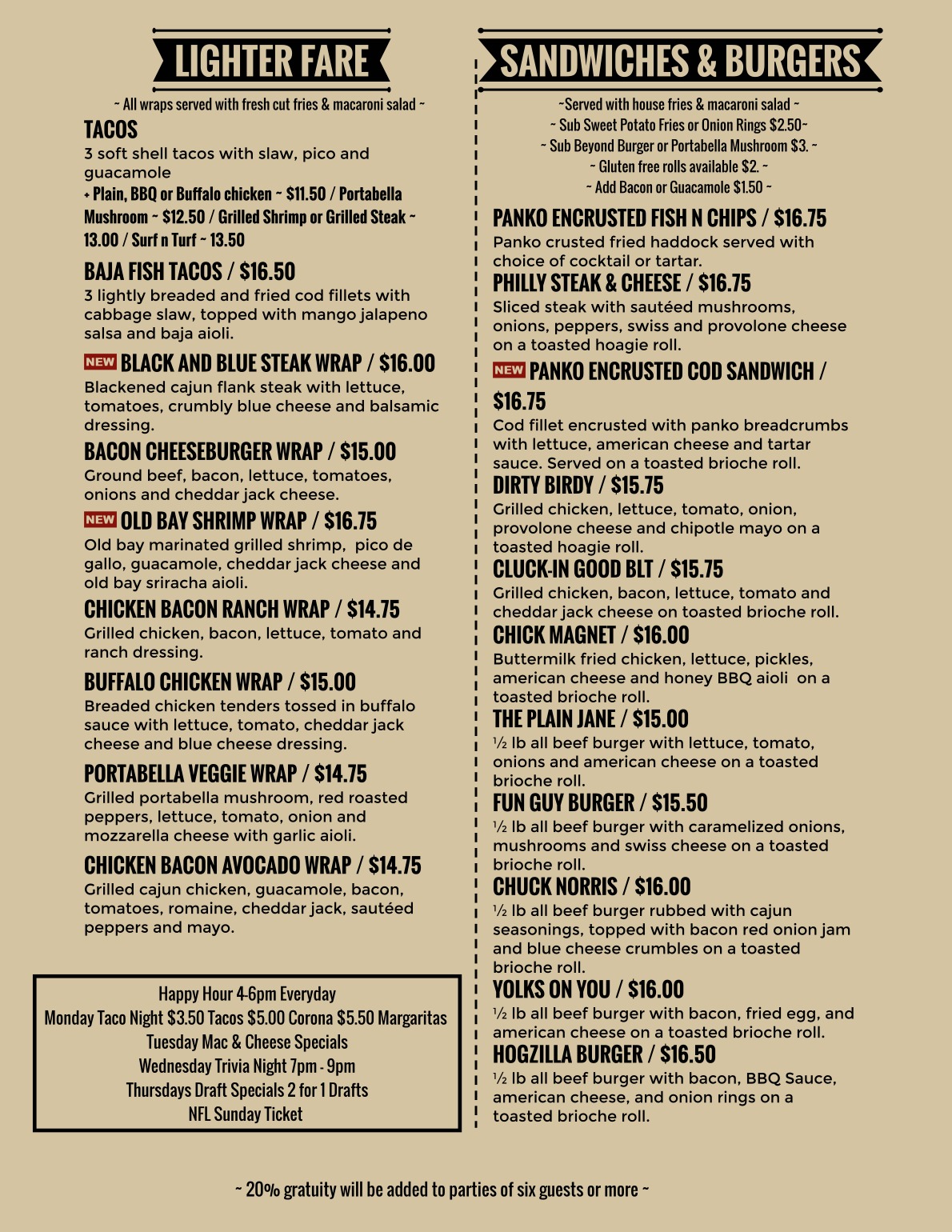 LIGHTER FARE

~ All wraps served with fresh cut fries & macaroni salad ~

TACOS
3 soft shell tacos with slaw, pico and guacamole
+ Plain, BBQ or Buffalo chicken ~ $11.50 / Portabella Mushroom ~ $12.50 / Grilled Shrimp or Grilled Steak ~ 13.00 / Surf n Turf ~ 13.50

BAJA FISH TACOS / $16.50
3 lightly breaded and fried cod fillets with cabbage slaw, topped with mango jalapeno salsa and baja aioli.

NEW BLACK AND BLUE STEAK WRAP / $16.00
Blackened cajun flank steak with lettuce, tomatoes, crumbly blue cheese and balsamic dressing.

BACON CHEESEBURGER WRAP / $15.00
Ground beef, bacon, lettuce, tomatoes, onions and cheddar jack cheese.

NEW OLD BAY SHRIMP WRAP / $16.75
Old bay marinated grilled shrimp, pico de gallo, guacamole, cheddar jack cheese and old bay sriracha aioli.

CHICKEN BACON RANCH WRAP / $14.75
Grilled chicken, bacon, lettuce, tomato and ranch dressing.

BUFFALO CHICKEN WRAP / $15.00
Breaded chicken tenders tossed in buffalo sauce with lettuce, tomato, cheddar jack cheese and blue cheese dressing.

PORTABELLA VEGGIE WRAP / $14.75
Grilled portabella mushroom, red roasted peppers, lettuce, tomato, onion and mozzarella cheese with garlic aioli.

CHICKEN BACON AVOCADO WRAP / $14.75
Grilled cajun chicken, guacamole, bacon, tomatoes, romaine, cheddar jack, sautéed peppers and mayo.

Happy Hour 4-6pm Everyday
Monday Taco Night $3.50 Tacos $5.00 Corona $5.50 Margaritas
Tuesday Mac & Cheese Specials
Wednesday Trivia Night 7pm - 9pm
Thursdays Draft Specials 2 for 1 Drafts
NFL Sunday Ticket

SANDWICHES & BURGERS

~Served with house fries & macaroni salad ~
~ Sub Sweet Potato Fries or Onion Rings $2.50~
~ Sub Beyond Burger or Portabella Mushroom $3. ~
~ Gluten free rolls available $2. ~
~ Add Bacon or Guacamole $1.50 ~

PANKO ENCRUSTED FISH N CHIPS / $16.75
Panko crusted fried haddock served with choice of cocktail or tartar.

PHILLY STEAK & CHEESE / $16.75
Sliced steak with sautéed mushrooms, onions, peppers, swiss and provolone cheese on a toasted hoagie roll.

NEW PANKO ENCRUSTED COD SANDWICH / $16.75
Cod fillet encrusted with panko breadcrumbs with lettuce, american cheese and tartar sauce. Served on a toasted brioche roll.

DIRTY BIRDY / $15.75
Grilled chicken, lettuce, tomato, onion, provolone cheese and chipotle mayo on a toasted hoagie roll.

CLUCK-IN GOOD BLT / $15.75
Grilled chicken, bacon, lettuce, tomato and cheddar jack cheese on toasted brioche roll.

CHICK MAGNET / $16.00
Buttermilk fried chicken, lettuce, pickles, american cheese and honey BBQ aioli on a toasted brioche roll.

THE PLAIN JANE / $15.00
½ lb all beef burger with lettuce, tomato, onions and american cheese on a toasted brioche roll.

FUN GUY BURGER / $15.50
½ lb all beef burger with caramelized onions, mushrooms and swiss cheese on a toasted brioche roll.

CHUCK NORRIS / $16.00
½ lb all beef burger rubbed with cajun seasonings, topped with bacon red onion jam and blue cheese crumbles on a toasted brioche roll.

YOLKS ON YOU / $16.00
½ lb all beef burger with bacon, fried egg, and american cheese on a toasted brioche roll.

HOGZILLA BURGER / $16.50
½ lb all beef burger with bacon, BBQ Sauce, american cheese, and onion rings on a toasted brioche roll.

~ 20% gratuity will be added to parties of six guests or more ~